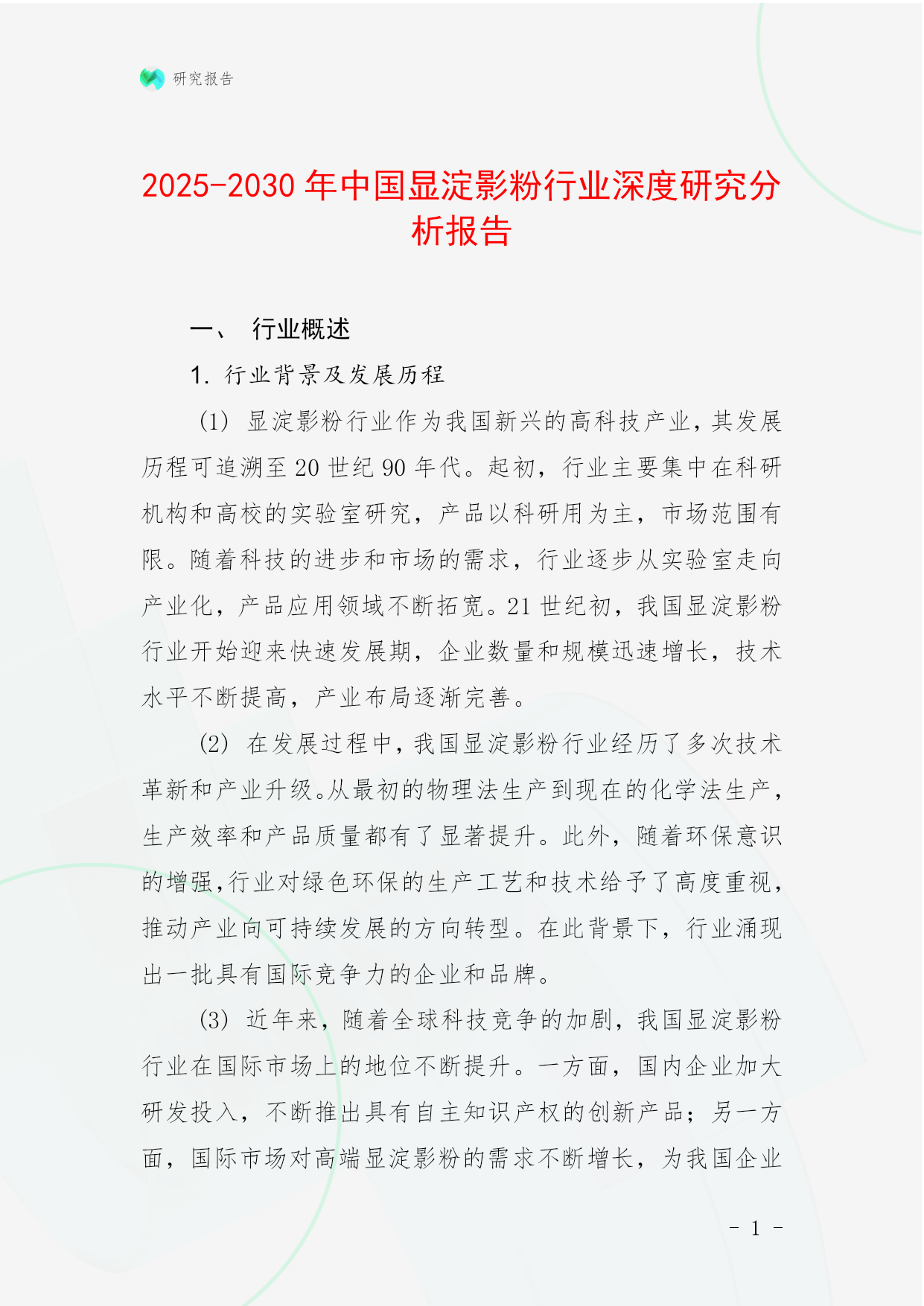 研究报告

2025-2030 年中国显淀影粉行业深度研究分析报告

一、 行业概述

1. 行业背景及发展历程

（1） 显淀影粉行业作为我国新兴的高科技产业，其发展历程可追溯至 20 世纪 90 年代。起初，行业主要集中在科研机构和高校的实验室研究，产品以科研用为主，市场范围有限。随着科技的进步和市场的需求，行业逐步从实验室走向产业化，产品应用领域不断拓宽。21 世纪初，我国显淀影粉行业开始迎来快速发展期，企业数量和规模迅速增长，技术水平不断提高，产业布局逐渐完善。

（2） 在发展过程中，我国显淀影粉行业经历了多次技术革新和产业升级。从最初的物理法生产到现在的化学法生产，生产效率和产品质量都有了显著提升。此外，随着环保意识的增强，行业对绿色环保的生产工艺和技术给予了高度重视，推动产业向可持续发展的方向转型。在此背景下，行业涌现出一批具有国际竞争力的企业和品牌。

（3） 近年来，随着全球科技竞争的加剧，我国显淀影粉行业在国际市场上的地位不断提升。一方面，国内企业加大研发投入，不断推出具有自主知识产权的创新产品；另一方面，国际市场对高端显淀影粉的需求不断增长，为我国企业

- 1 -